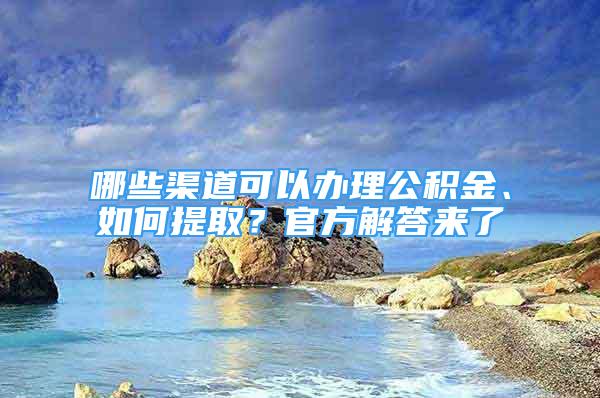 哪些渠道可以办理公积金、如何提取？官方解答来了